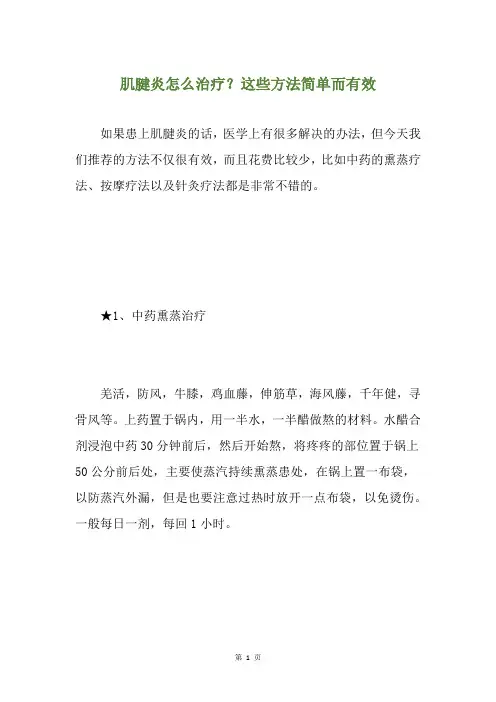 肌腱炎怎么治疗？这些方法简单而有效

如果患上肌腱炎的话，医学上有很多解决的办法，但今天我们推荐的方法不仅很有效，而且花费比较少，比如中药的熏蒸疗法、按摩疗法以及针灸疗法都是非常不错的。

★1、中药熏蒸治疗

羌活，防风，牛膝，鸡血藤，伸筋草，海风藤，千年健，寻骨风等。上药置于锅内，用一半水，一半醋做熬的材料。水醋合剂浸泡中药30分钟前后，然后开始熬，将疼疼的部位置于锅上50公分前后处，主要使蒸汽持续熏蒸患处，在锅上置一布袋，以防蒸汽外漏，但是也要注意过热时放开一点布袋，以免烫伤。一般每日一剂，每回1小时。

第 1 页